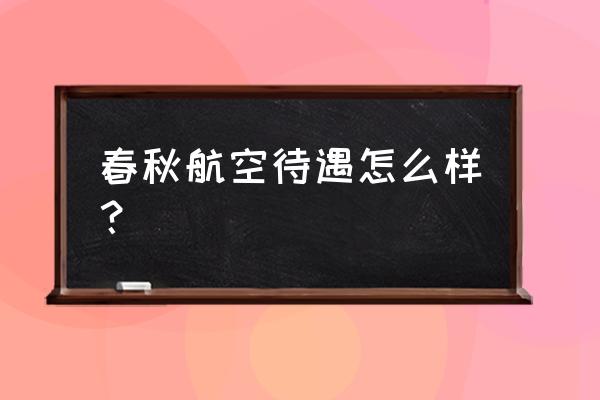 春秋航空待遇怎么样？